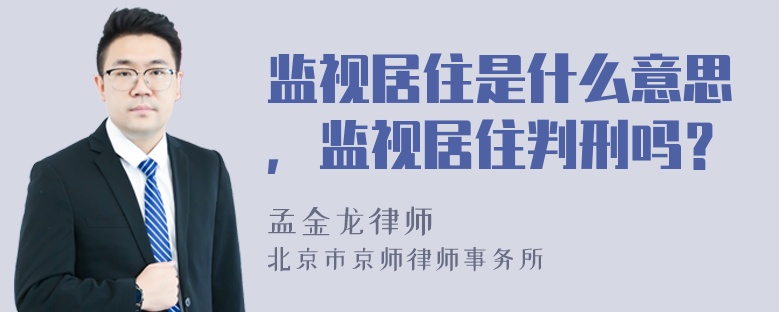 监视居住是什么意思，监视居住判刑吗？

孟金龙律师
北京市京师律师事务所